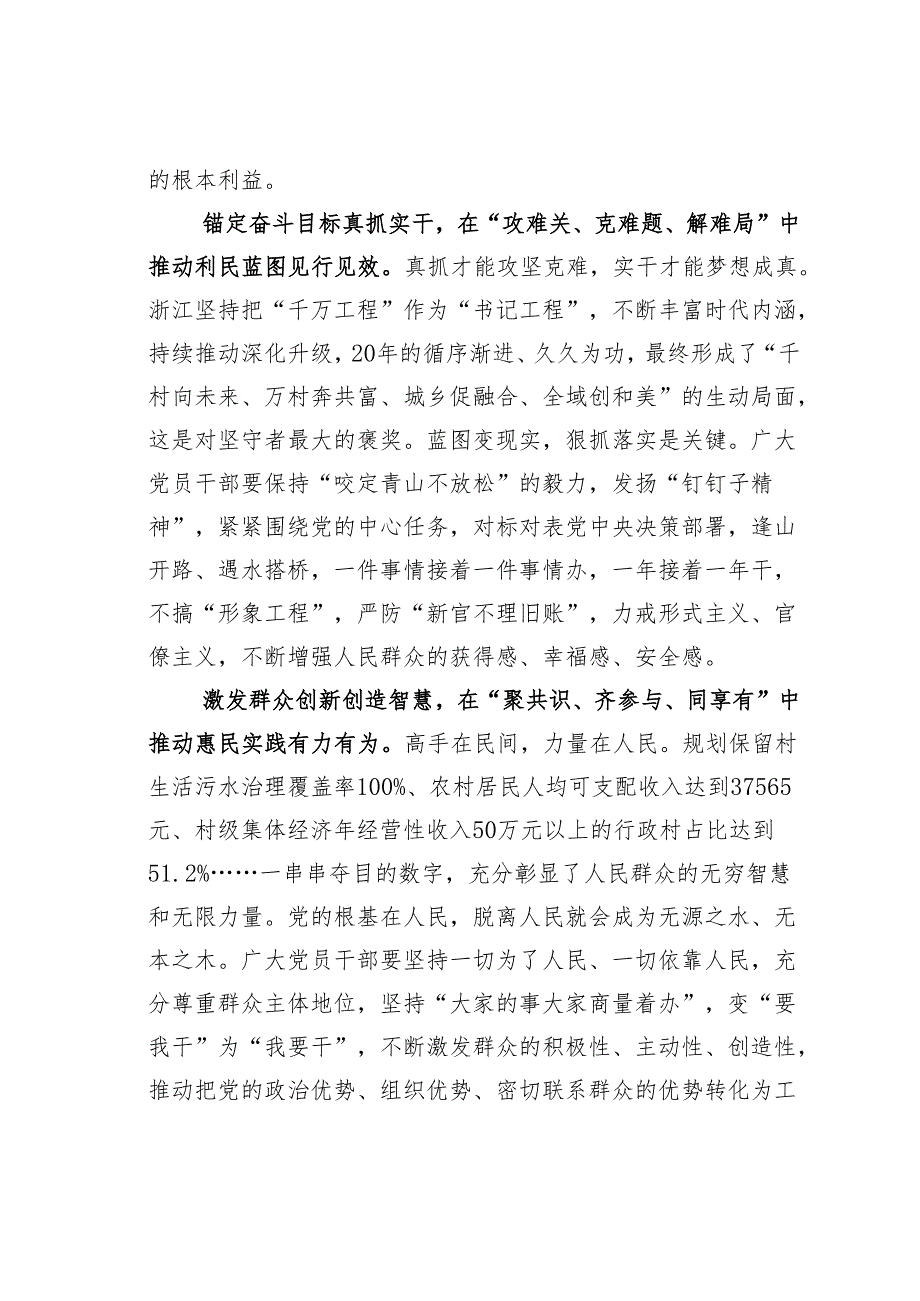 的根本利益。

锚定奋斗目标真抓实干，在“攻难关、克难题、解难局”中推动利民蓝图见行见效。真抓才能攻坚克难，实干才能梦想成真。浙江坚持把“千万工程”作为“书记工程”，不断丰富时代内涵，持续推动深化升级，20年的循序渐进、久久为功，最终形成了“千村向未来、万村奔共富、城乡促融合、全域创和美”的生动局面，这是对坚守者最大的褒奖。蓝图变现实，狠抓落实是关键。广大党员干部要保持“咬定青山不放松”的毅力，发扬“钉钉子精神”，紧紧围绕党的中心任务，对标对表党中央决策部署，逢山开路、遇水搭桥，一件事情接着一件事情办，一年接着一年干，不搞“形象工程”，严防“新官不理旧账”，力戒形式主义、官僚主义，不断增强人民群众的获得感、幸福感、安全感。

激发群众创新创造智慧，在“聚共识、齐参与、同享有”中推动惠民实践有力有为。高手在民间，力量在人民。规划保留村生活污水治理覆盖率100%、农村居民人均可支配收入达到37565元、村级集体经济年经营性收入50万元以上的行政村占比达到51.2%……一串串夺目的数字，充分彰显了人民群众的无穷智慧和无限力量。党的根基在人民，脱离人民就会成为无源之水、无本之木。广大党员干部要坚持一切为了人民、一切依靠人民，充分尊重群众主体地位，坚持“大家的事大家商量着办”，变“要我干”为“我要干”，不断激发群众的积极性、主动性、创造性，推动把党的政治优势、组织优势、密切联系群众的优势转化为工